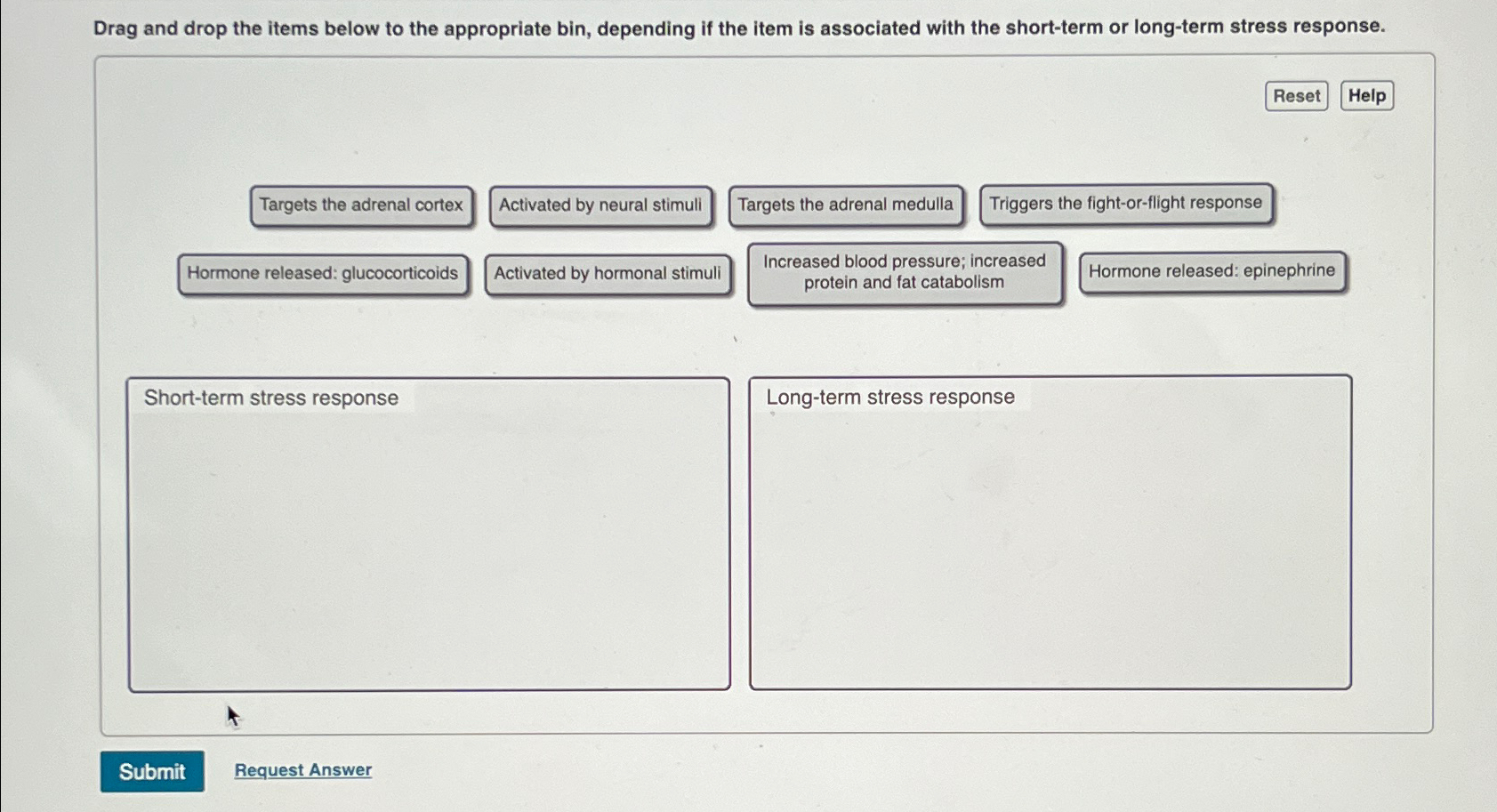 Drag and drop the items below to the appropriate bin, depending if the item is associated with the short-term or long-term stress response.

Reset Help

Targets the adrenal cortex

Activated by neural stimuli

Targets the adrenal medulla

Triggers the fight-or-flight response

Hormone released: glucocorticoids

Activated by hormonal stimuli

Increased blood pressure; increased protein and fat catabolism

Hormone released: epinephrine

Short-term stress response

Long-term stress response

Submit

Request Answer